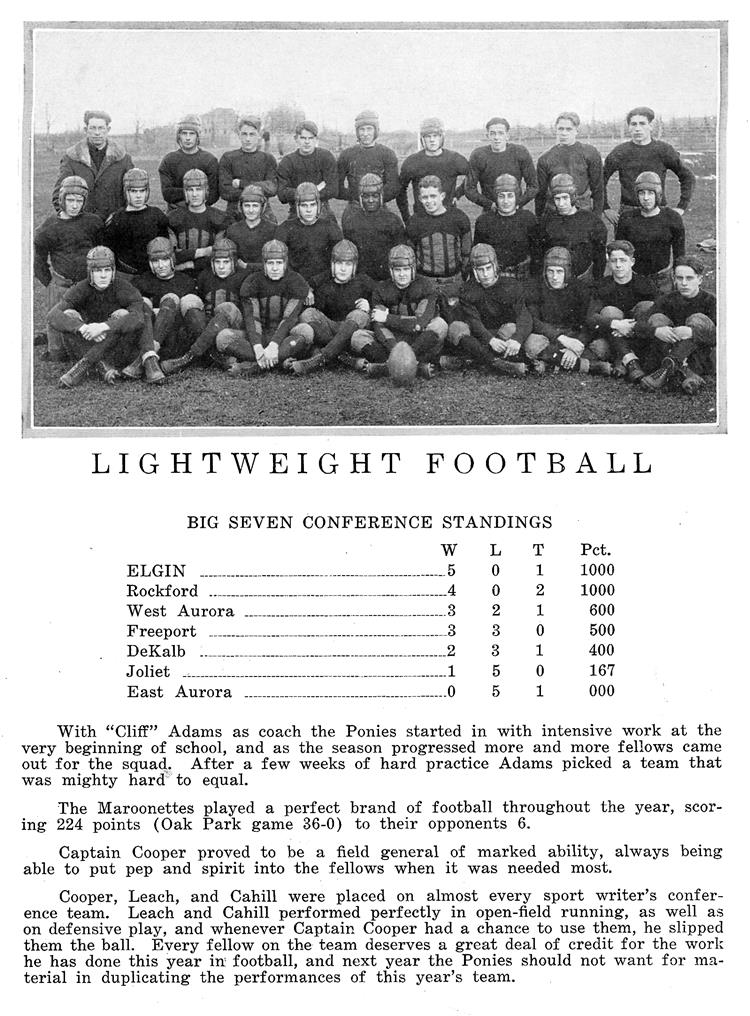 LIGHTWEIGHT FOOTBALL

BIG SEVEN CONFERENCE STANDINGS

| | W | L | T | Pct. |
|---|---|---|---|---|
| ELGIN | 5 | 0 | 1 | 1000 |
| Rockford | 4 | 0 | 2 | 1000 |
| West Aurora | 3 | 2 | 1 | 600 |
| Freeport | 3 | 3 | 0 | 500 |
| DeKalb | 2 | 3 | 1 | 400 |
| Joliet | 1 | 5 | 0 | 167 |
| East Aurora | 0 | 5 | 1 | 000 |

With "Cliff" Adams as coach the Ponies started in with intensive work at the very beginning of school, and as the season progressed more and more fellows came out for the squad. After a few weeks of hard practice Adams picked a team that was mighty hard to equal.

The Maroonettes played a perfect brand of football throughout the year, scoring 224 points (Oak Park game 36-0) to their opponents 6.

Captain Cooper proved to be a field general of marked ability, always being able to put pep and spirit into the fellows when it was needed most.

Cooper, Leach, and Cahill were placed on almost every sport writer's conference team. Leach and Cahill performed perfectly in open-field running, as well as on defensive play, and whenever Captain Cooper had a chance to use them, he slipped them the ball. Every fellow on the team deserves a great deal of credit for the work he has done this year in football, and next year the Ponies should not want for material in duplicating the performances of this year's team.